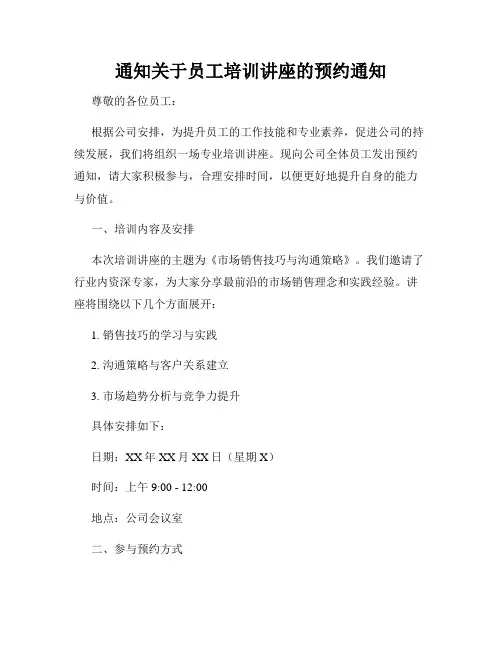 通知关于员工培训讲座的预约通知

尊敬的各位员工：

根据公司安排，为提升员工的工作技能和专业素养，促进公司的持续发展，我们将组织一场专业培训讲座。现向公司全体员工发出预约通知，请大家积极参与，合理安排时间，以便更好地提升自身的能力与价值。

一、培训内容及安排

本次培训讲座的主题为《市场销售技巧与沟通策略》。我们邀请了行业内资深专家，为大家分享最前沿的市场销售理念和实践经验。讲座将围绕以下几个方面展开：

1. 销售技巧的学习与实践

2. 沟通策略与客户关系建立

3. 市场趋势分析与竞争力提升

具体安排如下：

日期：XX 年 XX 月 XX 日（星期 X）

时间：上午 9:00 - 12:00

地点：公司会议室

二、参与预约方式